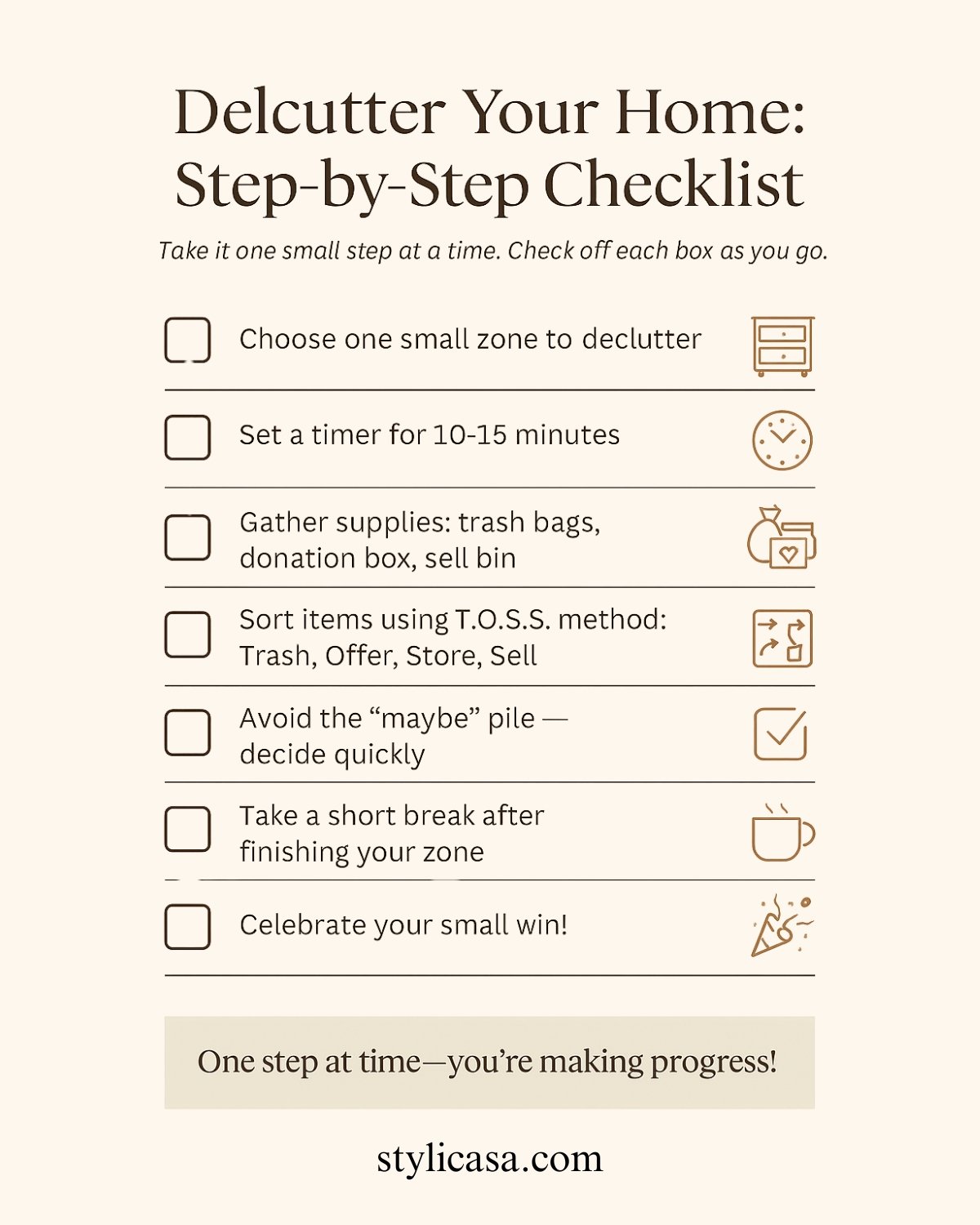 Delcutter Your Home: Step-by-Step Checklist

Take it one small step at a time. Check off each box as you go.

Choose one small zone to declutter

Set a timer for 10-15 minutes

Gather supplies: trash bags, donation box, sell bin

Sort items using T.O.S.S. method: Trash, Offer, Store, Sell

Avoid the “maybe” pile — decide quickly

Take a short break after finishing your zone

Celebrate your small win!

One step at time—you’re making progress!

stylicasa.com